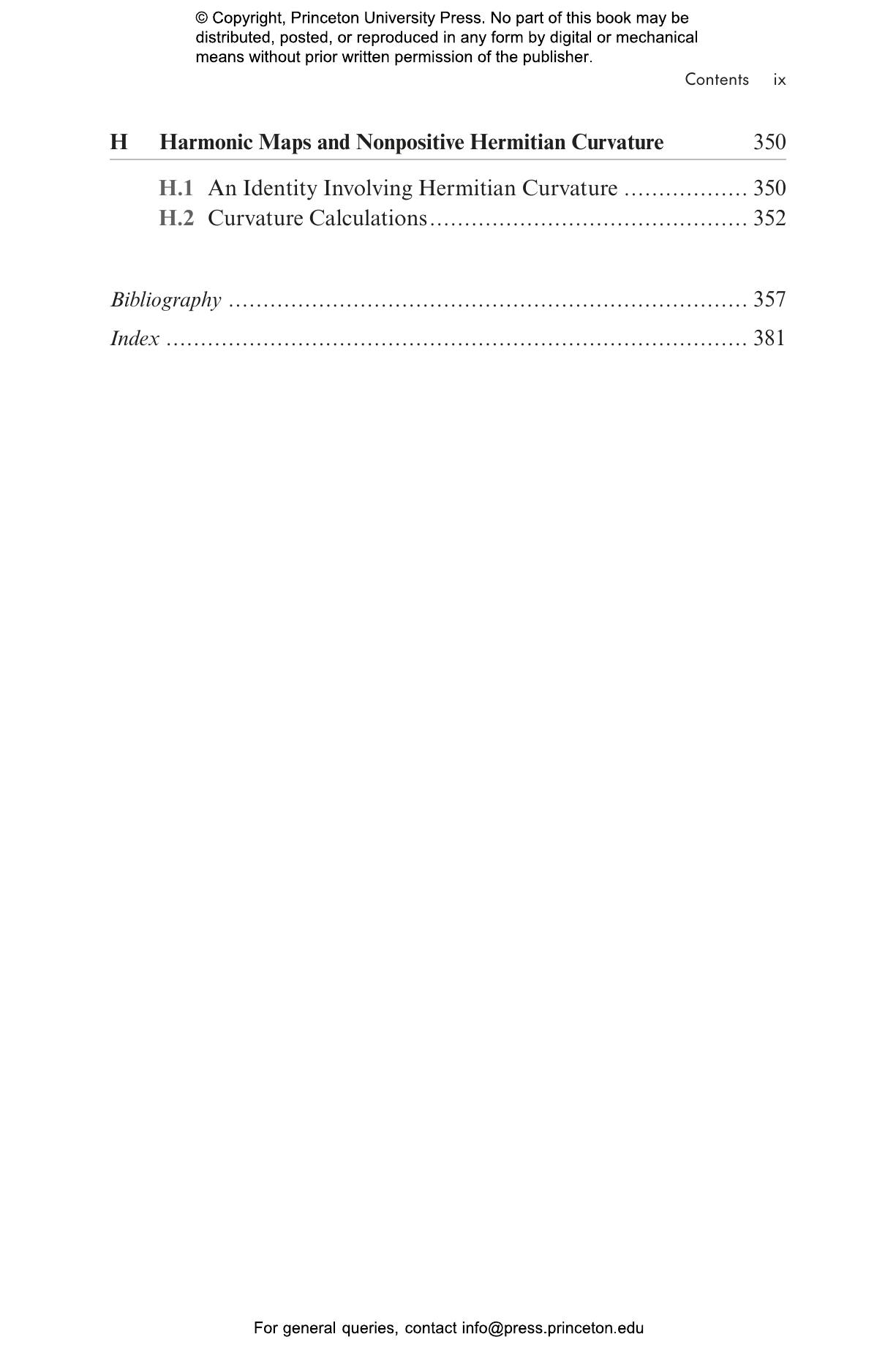 © Copyright, Princeton University Press. No part of this book may be distributed, posted, or reproduced in any form by digital or mechanical means without prior written permission of the publisher.

Contents ix

H Harmonic Maps and Nonpositive Hermitian Curvature 350

H.1 An Identity Involving Hermitian Curvature 350
H.2 Curvature Calculations 352

Bibliography 357
Index 381

For general queries, contact info@press.princeton.edu